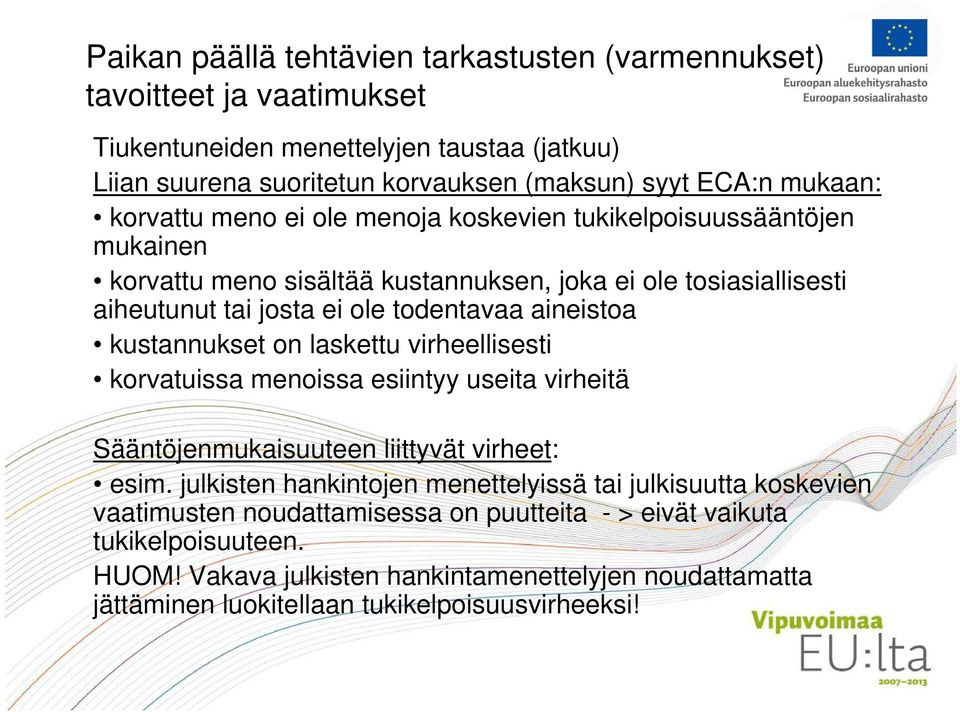 Paikan päällä tehtävien tarkastusten (varmennukset) tavoitteet ja vaatimukset

Euroopan unioni
Euroopan aluekehitysrahasto
Euroopan sosiaalirahasto

Tiukentuneiden menettelyjen taustaa (jatkuu)
Liian suurena suoritetun korvauksen (maksun) syyt ECA:n mukaan:
• korvattu meno ei ole menoja koskevien tukikelpoisuussääntöjen mukainen
• korvattu meno sisältää kustannuksen, joka ei ole tosiasiallisesti aiheutunut tai josta ei ole todentavaa aineistoa
• kustannukset on laskettu virheellisesti
• korvatuissa menoissa esiintyy useita virheitä

Sääntöjenmukaisuuteen liittyvät virheet:
• esim. julkisten hankintojen menettelyissä tai julkisuutta koskevien vaatimusten noudattamisessa on puutteita - > eivät vaikuta tukikelpoisuuteen.
HUOM! Vakava julkisten hankintamenettelyjen noudattamatta jättäminen luokitellaan tukikelpoisuusvirheeksi!

Vipuvoimaa EU:lta 2007–2013